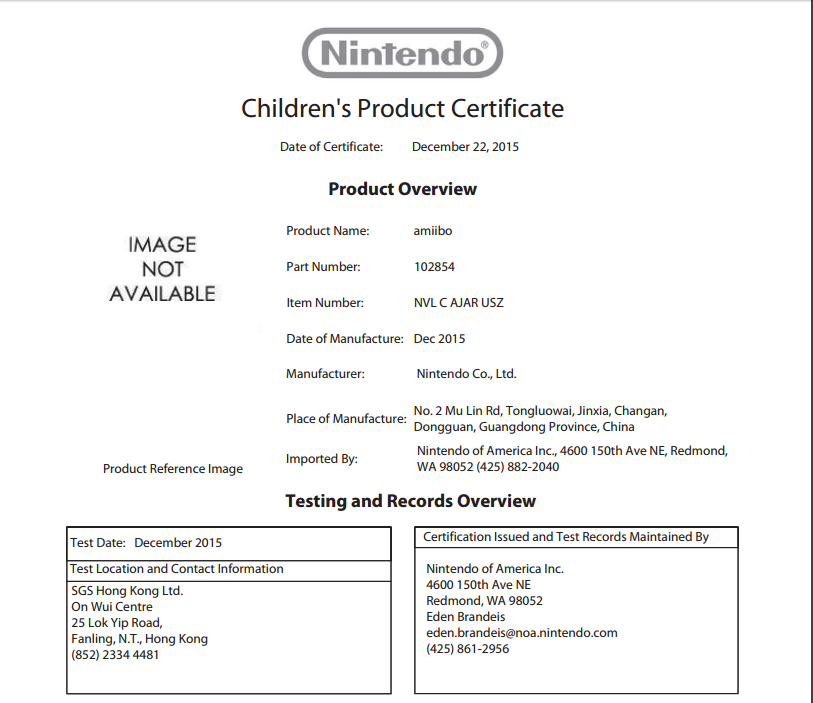 Nintendo®

Children's Product Certificate

Date of Certificate: December 22, 2015

Product Overview

IMAGE
NOT
AVAILABLE

Product Reference Image

Product Name: amiibo

Part Number: 102854

Item Number: NVL C AJAR USZ

Date of Manufacture: Dec 2015

Manufacturer: Nintendo Co., Ltd.

Place of Manufacture: No. 2 Mu Lin Rd, Tongluowai, Jinxia, Changan, Dongguan, Guangdong Province, China

Imported By: Nintendo of America Inc., 4600 150th Ave NE, Redmond, WA 98052 (425) 882-2040

Testing and Records Overview

Test Date: December 2015

Test Location and Contact Information

SGS Hong Kong Ltd.
On Wui Centre
25 Lok Yip Road,
Fanling, N.T., Hong Kong
(852) 2334 4481

Certification Issued and Test Records Maintained By

Nintendo of America Inc.
4600 150th Ave NE
Redmond, WA 98052
Eden Brandeis
eden.brandeis@noa.nintendo.com
(425) 861-2956